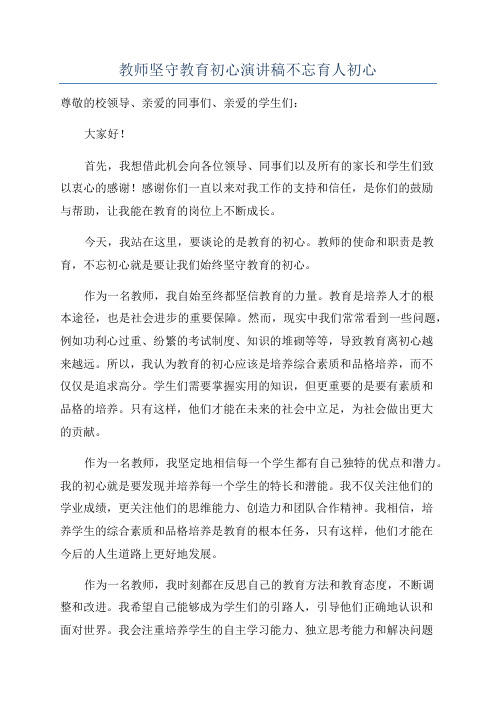 教师坚守教育初心演讲稿不忘育人初心

尊敬的校领导、亲爱的同事们、亲爱的学生们：

大家好！

首先，我想借此机会向各位领导、同事们以及所有的家长和学生们致以衷心的感谢！感谢你们一直以来对我工作的支持和信任，是你们的鼓励与帮助，让我能在教育的岗位上不断成长。

今天，我站在这里，要谈论的是教育的初心。教师的使命和职责是教育，不忘初心就是要让我们始终坚守教育的初心。

作为一名教师，我自始至终都坚信教育的力量。教育是培养人才的根本途径，也是社会进步的重要保障。然而，现实中我们常常看到一些问题，例如功利心过重、纷繁的考试制度、知识的堆砌等等，导致教育离初心越来越远。所以，我认为教育的初心应该是培养综合素质和品格培养，而不仅仅是追求高分。学生们需要掌握实用的知识，但更重要的是要有素质和品格的培养。只有这样，他们才能在未来的社会中立足，为社会做出更大的贡献。

作为一名教师，我坚定地相信每一个学生都有自己独特的优点和潜力。我的初心就是要发现并培养每一个学生的特长和潜能。我不仅关注他们的学业成绩，更关注他们的思维能力、创造力和团队合作精神。我相信，培养学生的综合素质和品格培养是教育的根本任务，只有这样，他们才能在今后的人生道路上更好地发展。

作为一名教师，我时刻都在反思自己的教育方法和教育态度，不断调整和改进。我希望自己能够成为学生们的引路人，引导他们正确地认识和面对世界。我会注重培养学生的自主学习能力、独立思考能力和解决问题